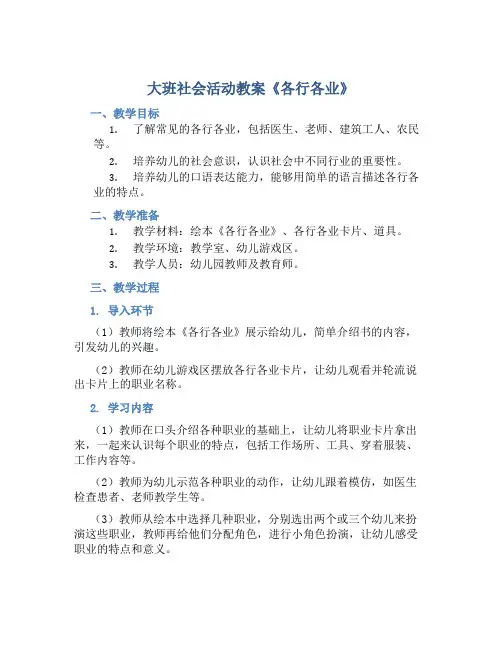 大班社会活动教案《各行各业》

一、教学目标

1. 了解常见的各行各业，包括医生、老师、建筑工人、农民等。

2. 培养幼儿的社会意识，认识社会中不同行业的重要性。

3. 培养幼儿的口语表达能力，能够用简单的语言描述各行各业的特点。

二、教学准备

1. 教学材料：绘本《各行各业》、各行各业卡片、道具。

2. 教学环境：教学室、幼儿游戏区。

3. 教学人员：幼儿园教师及教育师。

三、教学过程

1. 导入环节

（1）教师将绘本《各行各业》展示给幼儿，简单介绍书的内容，引发幼儿的兴趣。

（2）教师在幼儿游戏区摆放各行各业卡片，让幼儿观看并轮流说出卡片上的职业名称。

2. 学习内容

（1）教师在口头介绍各种职业的基础上，让幼儿将职业卡片拿出来，一起来认识每个职业的特点，包括工作场所、工具、穿着服装、工作内容等。

（2）教师为幼儿示范各种职业的动作，让幼儿跟着模仿，如医生检查患者、老师教学生等。

（3）教师从绘本中选择几种职业，分别选出两个或三个幼儿来扮演这些职业，教师再给他们分配角色，进行小角色扮演，让幼儿感受职业的特点和意义。